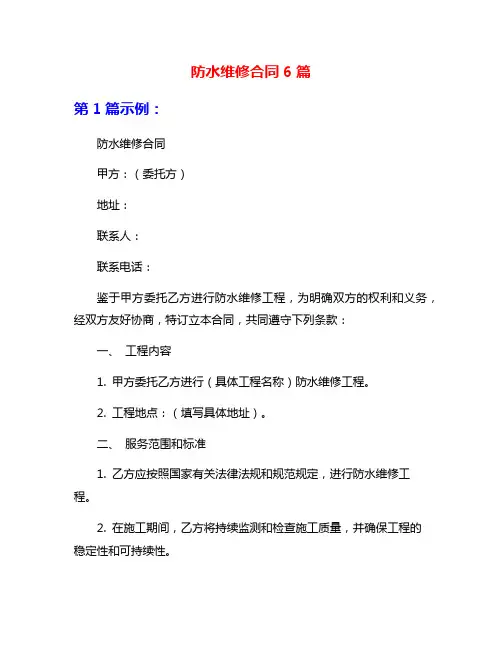 防水维修合同 6 篇

第 1 篇示例：

防水维修合同

甲方：（委托方）

地址：

联系人：

联系电话：

鉴于甲方委托乙方进行防水维修工程，为明确双方的权利和义务，经双方友好协商，特订立本合同，共同遵守下列条款：

一、 工程内容

1. 甲方委托乙方进行（具体工程名称）防水维修工程。

2. 工程地点：（填写具体地址）。

二、 服务范围和标准

1. 乙方应按照国家有关法律法规和规范规定，进行防水维修工程。

2. 在施工期间，乙方将持续监测和检查施工质量，并确保工程的稳定性和可持续性。